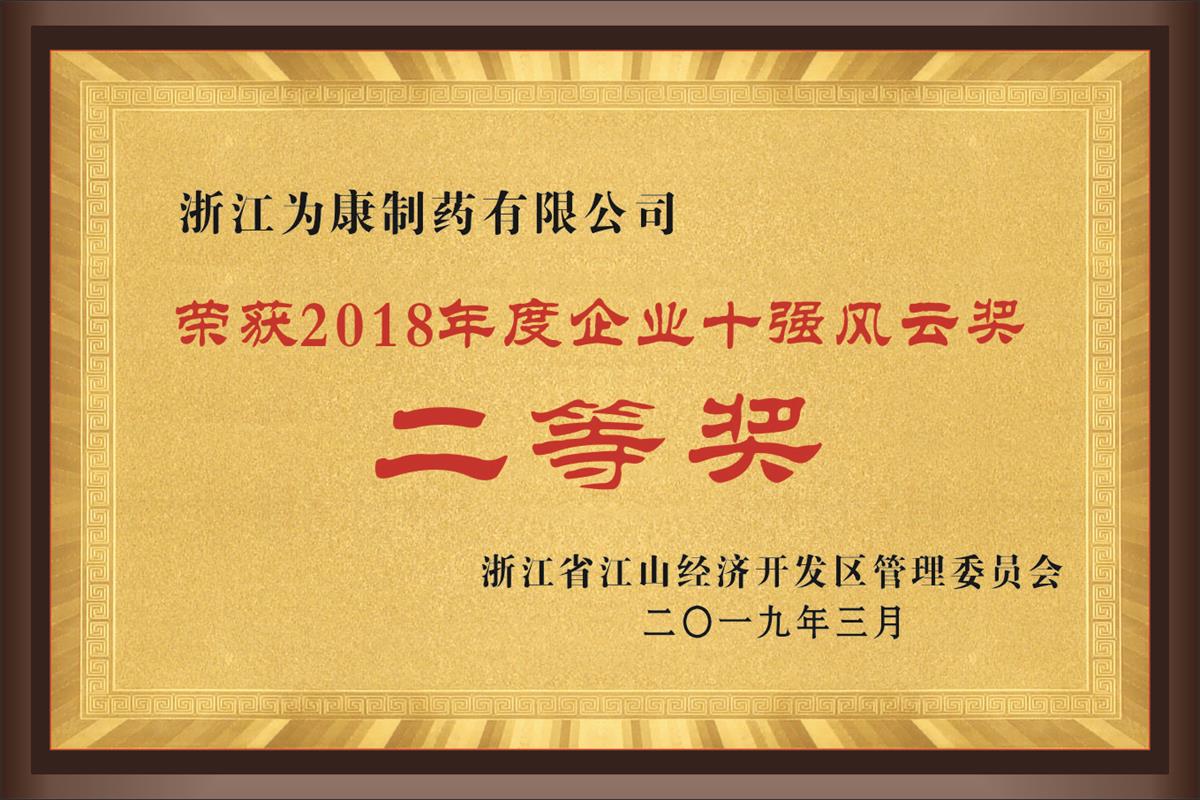 浙江为康制药有限公司

荣获2018年度企业十强风云奖

二等奖

浙江省江山经济开发区管理委员会
二〇一九年三月